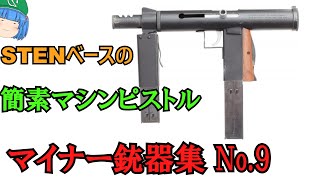 STENベースの

簡素マシンピストル

マイナー銃器集 No.9